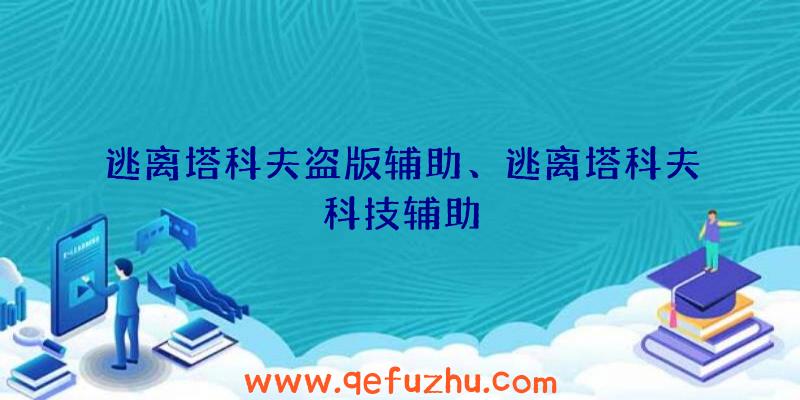 逃离塔科夫盗版辅助、逃离塔科夫科技辅助

www.qefuzhu.com